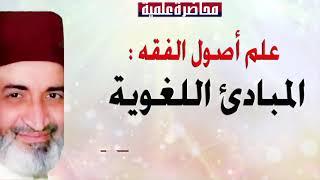 محاضرة علمية

علم أصول الفقه :

المبادئ اللغوية